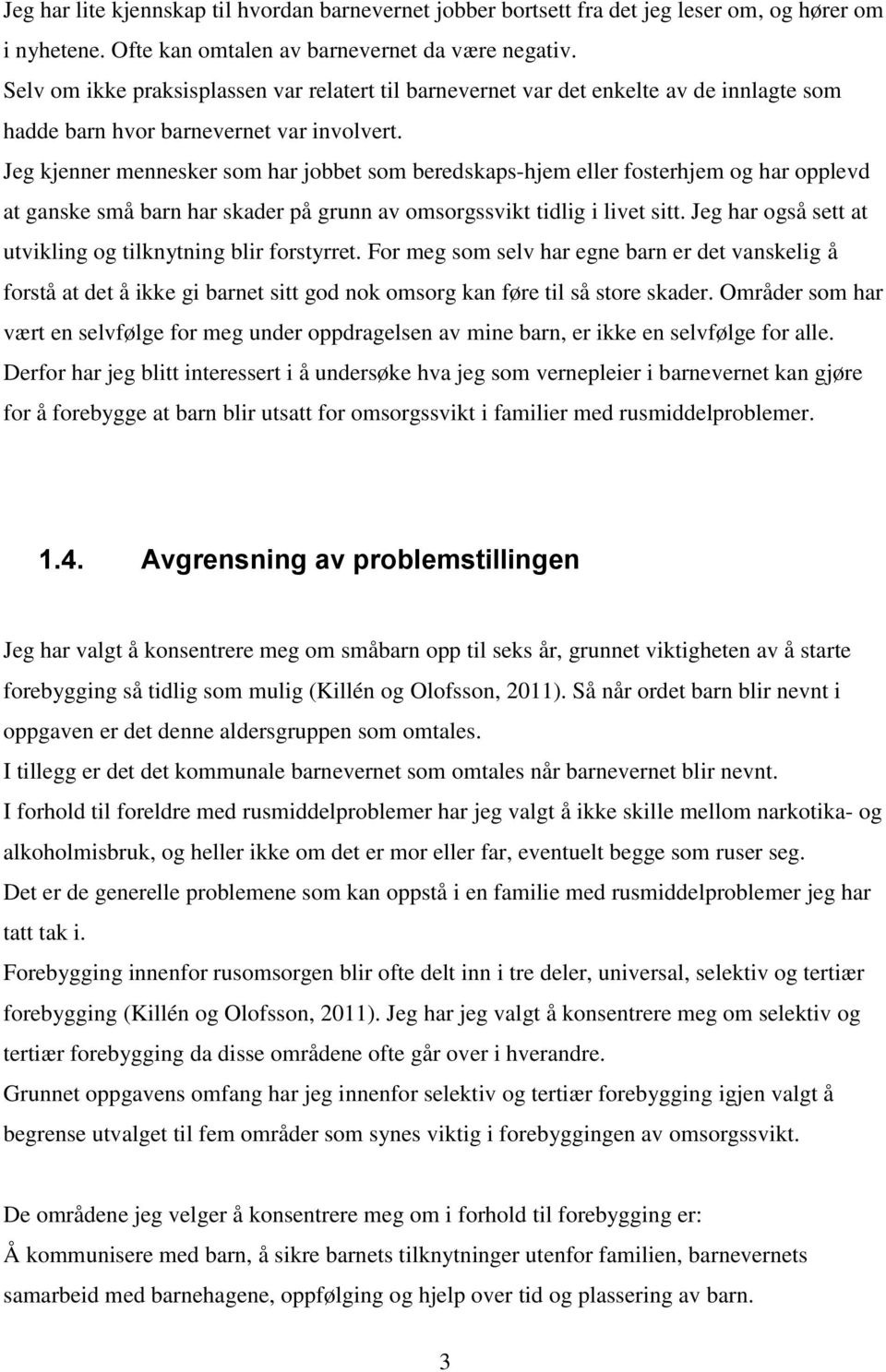 Jeg har lite kjennskap til hvordan barnevernet jobber bortsett fra det jeg leser om, og hører om i nyhetene. Ofte kan omtalen av barnevernet da være negativ.
Selv om ikke praksisplassen var relatert til barnevernet var det enkelte av de innlagte som hadde barn hvor barnevernet var involvert.
Jeg kjenner mennesker som har jobbet som beredskaps-hjem eller fosterhjem og har opplevd at ganske små barn har skader på grunn av omsorgssvikt tidlig i livet sitt. Jeg har også sett at utvikling og tilknytning blir forstyrret. For meg som selv har egne barn er det vanskelig å forstå at det å ikke gi barnet sitt god nok omsorg kan føre til så store skader. Områder som har vært en selvfølge for meg under oppdragelsen av mine barn, er ikke en selvfølge for alle.
Derfor har jeg blitt interessert i å undersøke hva jeg som vernepleier i barnevernet kan gjøre for å forebygge at barn blir utsatt for omsorgssvikt i familier med rusmiddelproblemer.

1.4. Avgrensning av problemstillingen

Jeg har valgt å konsentrere meg om småbarn opp til seks år, grunnet viktigheten av å starte forebygging så tidlig som mulig (Killén og Olofsson, 2011). Så når ordet barn blir nevnt i oppgaven er det denne aldersgruppen som omtales.
I tillegg er det det kommunale barnevernet som omtales når barnevernet blir nevnt.
I forhold til foreldre med rusmiddelproblemer har jeg valgt å ikke skille mellom narkotika- og alkoholmisbruk, og heller ikke om det er mor eller far, eventuelt begge som ruser seg.
Det er de generelle problemene som kan oppstå i en familie med rusmiddelproblemer jeg har tatt tak i.
Forebygging innenfor rusomsorgen blir ofte delt inn i tre deler, universal, selektiv og tertiær forebygging (Killén og Olofsson, 2011). Jeg har jeg valgt å konsentrere meg om selektiv og tertiær forebygging da disse områdene ofte går over i hverandre.
Grunnet oppgavens omfang har jeg innenfor selektiv og tertiær forebygging igjen valgt å begrense utvalget til fem områder som synes viktig i forebyggingen av omsorgssvikt.

De områdene jeg velger å konsentrere meg om i forhold til forebygging er:
Å kommunisere med barn, å sikre barnets tilknytninger utenfor familien, barnevernets samarbeid med barnehagene, oppfølging og hjelp over tid og plassering av barn.

3